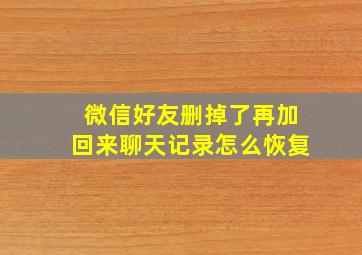 微信好友删掉了再加回来聊天记录怎么恢复